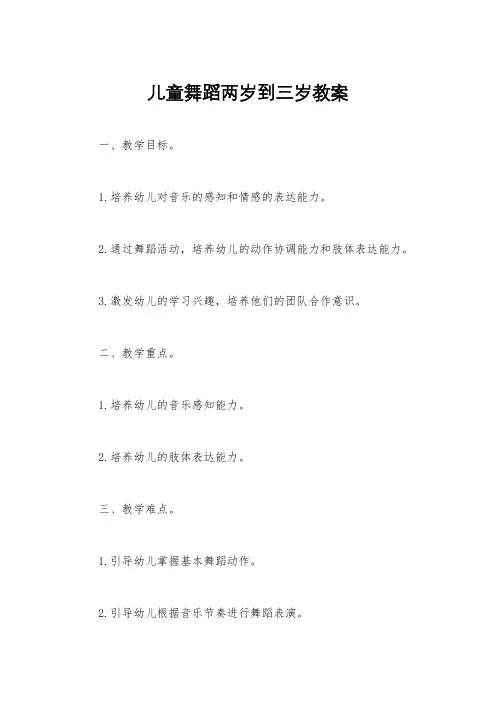 儿童舞蹈两岁到三岁教案

一、教学目标。

1.培养幼儿对音乐的感知和情感的表达能力。

2.通过舞蹈活动，培养幼儿的动作协调能力和肢体表达能力。

3.激发幼儿的学习兴趣，培养他们的团队合作意识。

二、教学重点。

1.培养幼儿的音乐感知能力。

2.培养幼儿的肢体表达能力。

三、教学难点。

1.引导幼儿掌握基本舞蹈动作。

2.引导幼儿根据音乐节奏进行舞蹈表演。